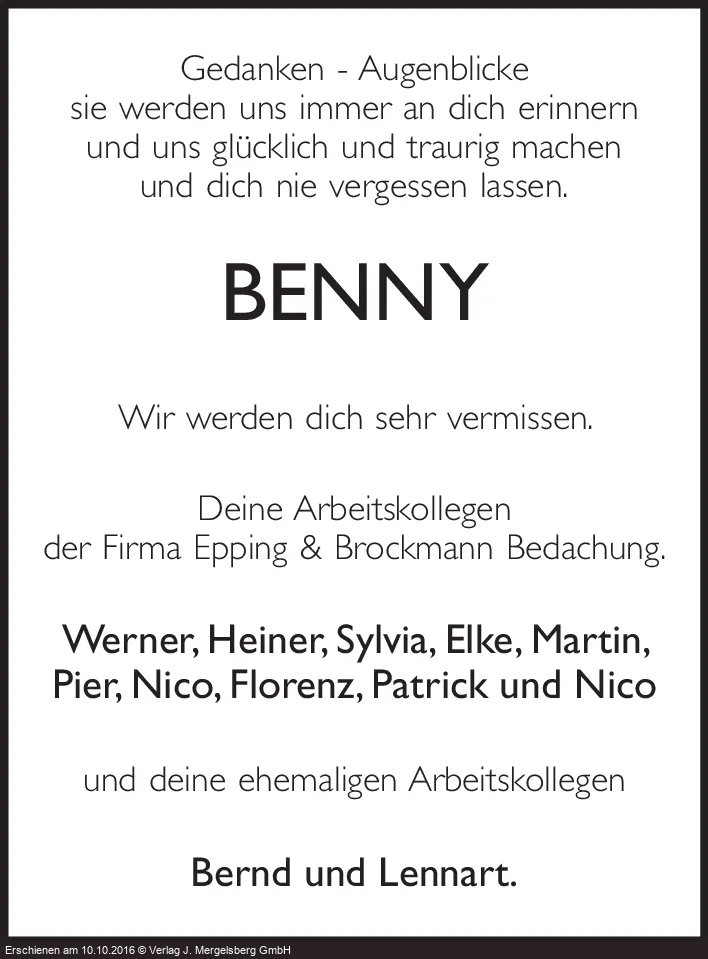 Gedanken - Augenblicke
sie werden uns immer an dich erinnern
und uns glücklich und traurig machen
und dich nie vergessen lassen.

BENNY

Wir werden dich sehr vermissen.

Deine Arbeitskollegen
der Firma Epping & Brockmann Bedachung.

Werner, Heiner, Sylvia, Elke, Martin,
Pier, Nico, Florenz, Patrick und Nico

und deine ehemaligen Arbeitskollegen

Bernd und Lennart.

Erschienen am 10.10.2016 © Verlag J. Mergelsberg GmbH